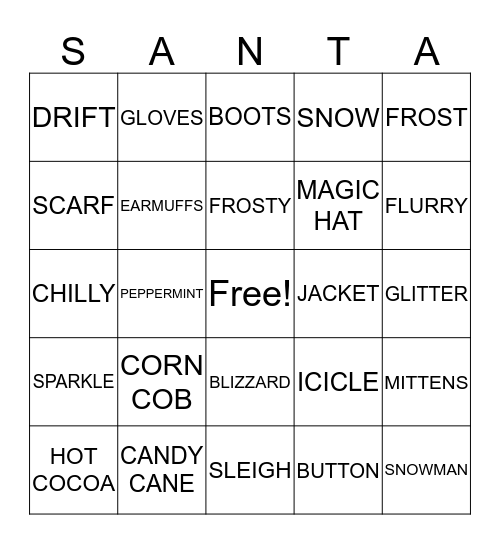 | S | A | N | T | A |
|---|---|---|---|---|
| DRIFT | GLOVES | BOOTS | SNOW | FROST |
| SCARF | EARMUFFS | FROSTY | MAGIC HAT | FLURRY |
| CHILLY | PEPPERMINT | Free! | JACKET | GLITTER |
| SPARKLE | CORN COB | BLIZZARD | ICICLE | MITTENS |
| HOT COCOA | CANDY CANE | SLEIGH | BUTTON | SNOWMAN |